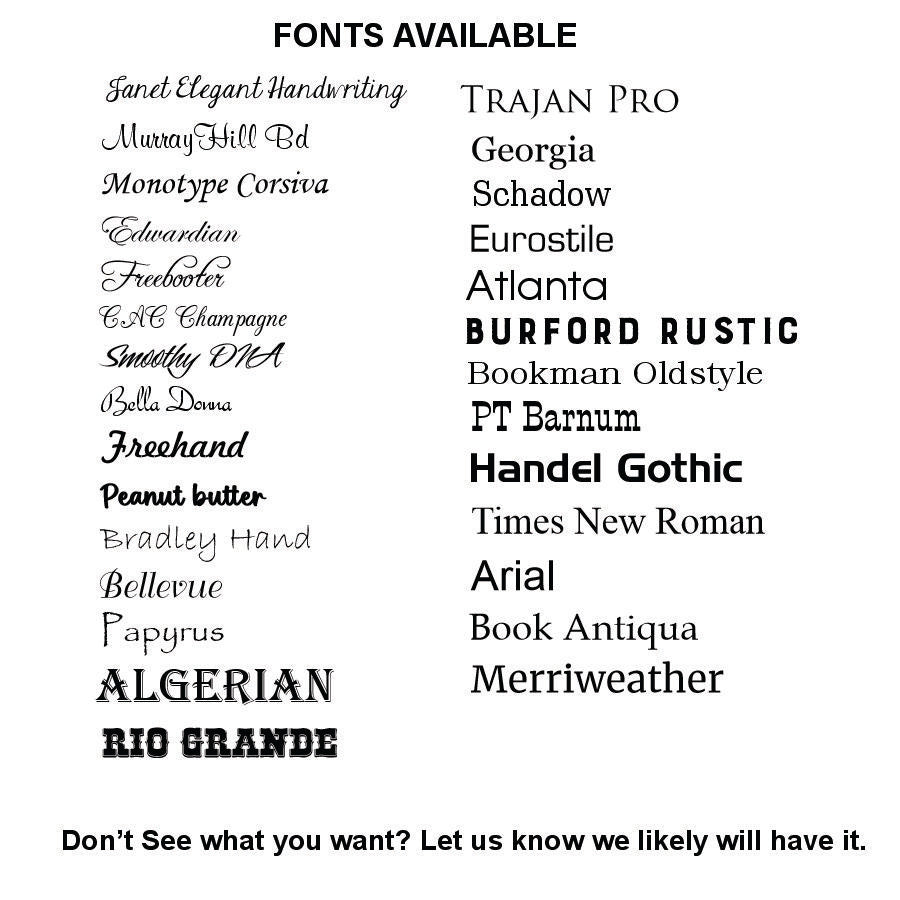 FONTS AVAILABLE

Janet Elegant Handwriting
MurrayHill Bd
Monotype Corsiva
Edwardian
Freebooter
CAC Champagne
Smoothy DNA
Bella Donna
Freehand
Peanut butter
Bradley Hand
Bellevue
Papyrus
ALGERIAN
RIO GRANDE

TRAJAN PRO
Georgia
Schadow
Eurostile
Atlanta
BURFORD RUSTIC
Bookman Oldstyle
PT Barnum
Handel Gothic
Times New Roman
Arial
Book Antiqua
Merriweather

Don't See what you want? Let us know we likely will have it.